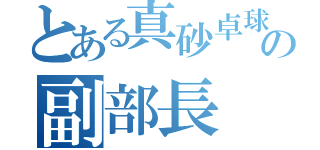 とある真砂卓球の
副部長